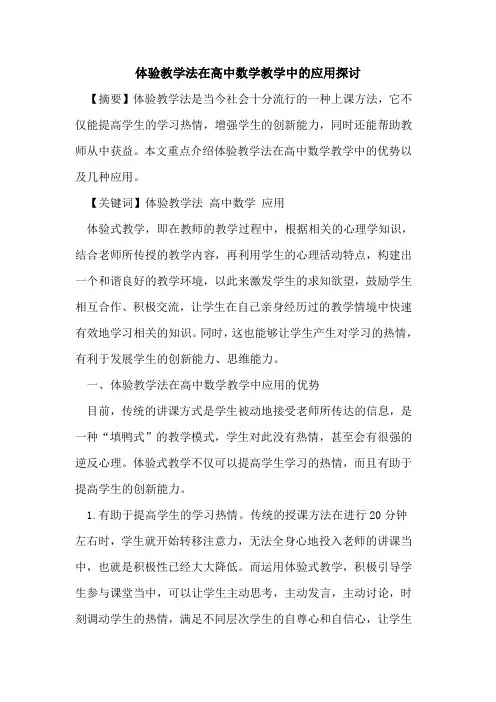 体验教学法在高中数学教学中的应用探讨

【摘要】体验教学法是当今社会十分流行的一种上课方法，它不仅能提高学生的学习热情，增强学生的创新能力，同时还能帮助教师从中获益。本文重点介绍体验教学法在高中数学教学中的优势以及几种应用。

【关键词】体验教学法 高中数学 应用

体验式教学，即在教师的教学过程中，根据相关的心理学知识，结合老师所传授的教学内容，再利用学生的心理活动特点，构建出一个和谐良好的教学环境，以此来激发学生的求知欲望，鼓励学生相互合作、积极交流，让学生在自己亲身经历过的教学情境中快速有效地学习相关的知识。同时，这也能够让学生产生对学习的热情，有利于发展学生的创新能力、思维能力。

一、体验教学法在高中数学教学中应用的优势

目前，传统的讲课方式是学生被动地接受老师所传达的信息，是一种“填鸭式”的教学模式，学生对此没有热情，甚至会有很强的逆反心理。体验式教学不仅可以提高学生学习的热情，而且有助于提高学生的创新能力。

1.有助于提高学生的学习热情。传统的授课方法在进行20分钟左右时，学生就开始转移注意力，无法全身心地投入老师的讲课当中，也就是积极性已经大大降低。而运用体验式教学，积极引导学生参与课堂当中，可以让学生主动思考，主动发言，主动讨论，时刻调动学生的热情，满足不同层次学生的自尊心和自信心，让学生